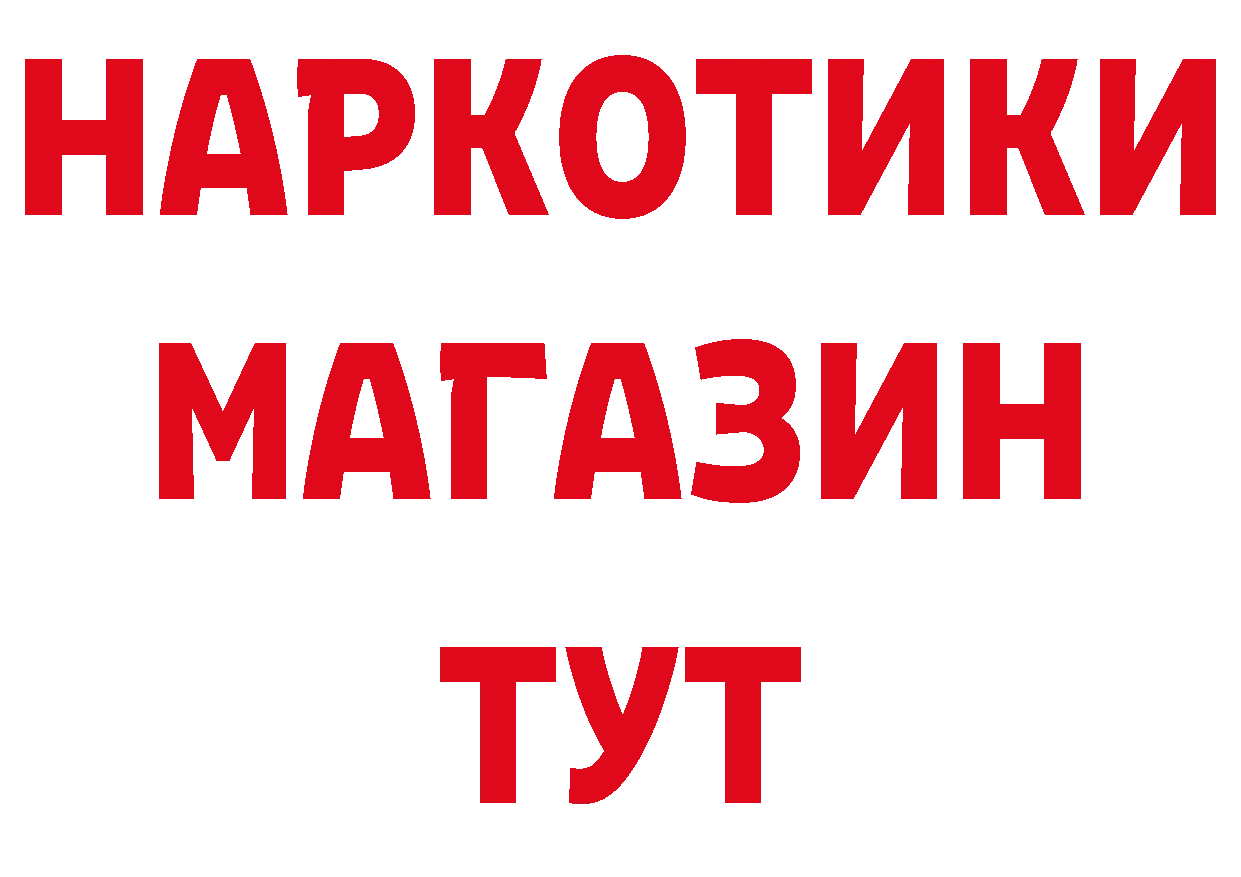 НАРКОТИКИ
МАГАЗИН
ТУТ